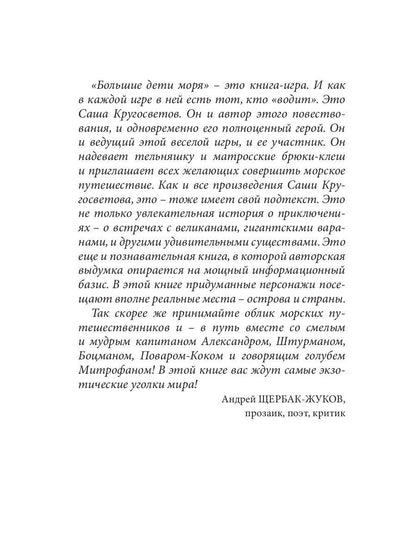 «Большие дети моря» – это книга-игра. И как в каждой игре в ней есть тот, кто «водит». Это Саша Кругосветов. Он и автор этого повествования, и одновременно его полноценный герой. Он и ведущий этой веселой игры, и ее участник. Он надевает тельняшку и матросские брюки-клеш и приглашает всех желающих совершить морское путешествие. Как и все произведения Саши Кругосветова, это – тоже имеет свой подтекст. Это не только увлекательная история о приключениях – о встречах с великанами, гигантскими варанами, и другими удивительными существами. Это еще и познавательная книга, в которой авторская выдумка опирается на мощный информационный базис. В этой книге придуманные персонажи посещают вполне реальные места – острова и страны.

Так скорее же принимайте облик морских путешественников и – в путь вместе со смелым и мудрым капитаном Александром, Штурманом, Боцманом, Поваром-Коком и говорящим голубем Митрофаном! В этой книге вас ждут самые экзотические уголки мира!

Андрей ЩЕРБАК-ЖУКОВ,
прозаик, поэт, критик